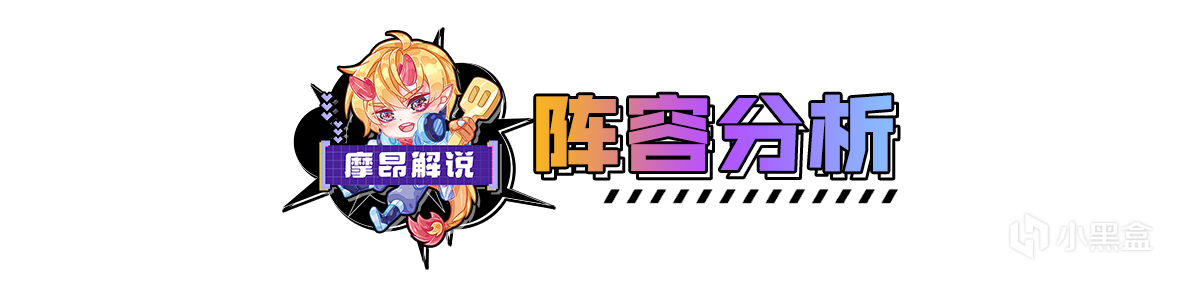 摩昂解说

阵容分析

小黑盒